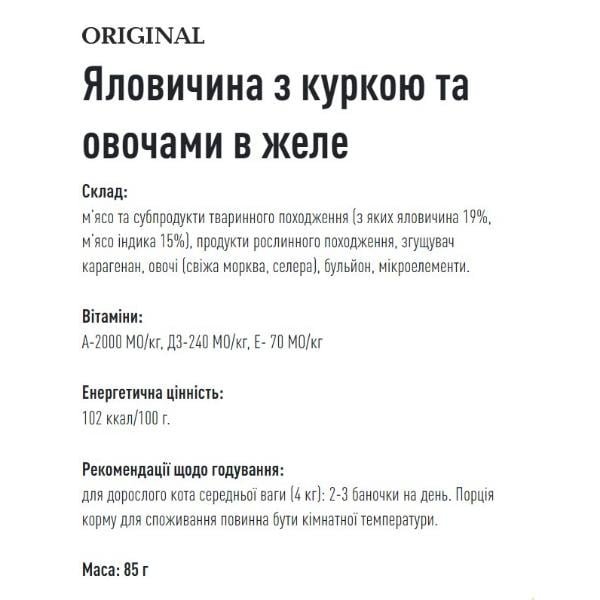 ORIGINAL
Яловичина з куркою та овочами в желе

Склад:
м'ясо та субпродукти тваринного походження (з яких яловичина 19%, м'ясо індика 15%), продукти рослинного походження, згущувач карагенан, овочі (свіжа морква, селера), бульйон, мікроелементи.

Вітаміни:
А-2000 МО/кг, Д3-240 МО/кг, Е- 70 МО/кг

Енергетична цінність:
102 ккал/100 г.

Рекомендації щодо годування:
для дорослого кота середньої ваги (4 кг): 2-3 баночки на день. Порція корму для споживання повинна бути кімнатної температури.

Маса: 85 г